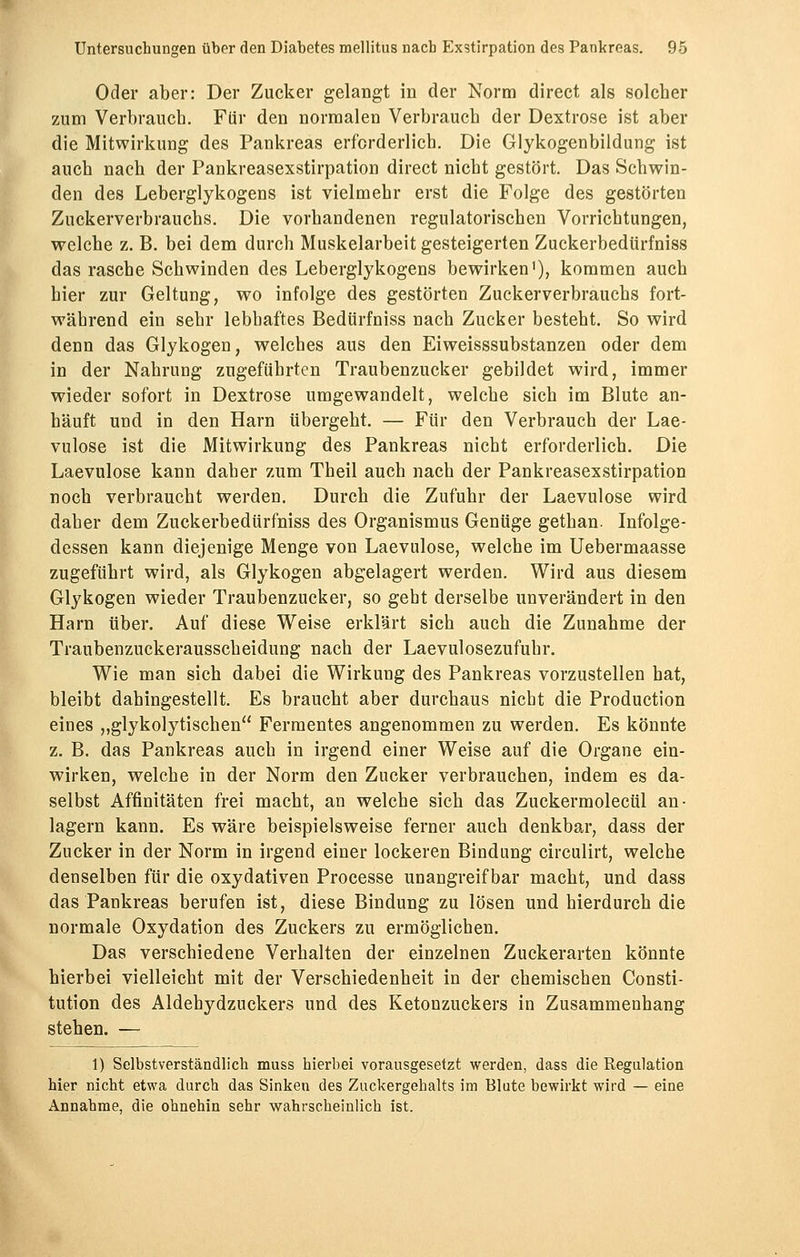 Untersuchungen über den Diabetes mellitus nach Exstirpation des Pankreas. 95

Oder aber: Der Zucker gelangt in der Norm direct als solcher zum Verbrauch. Für den normalen Verbrauch der Dextrose ist aber die Mitwirkung des Pankreas erforderlich. Die Glykogenbildung ist auch nach der Pankreasexstirpation direct nicht gestört. Das Schwinden des Leberglykogens ist vielmehr erst die Folge des gestörten Zuckerverbrauchs. Die vorhandenen regulatorischen Vorrichtungen, welche z. B. bei dem durch Muskelarbeit gesteigerten Zuckerbedürfniss das rasche Schwinden des Leberglykogens bewirken$^1$), kommen auch hier zur Geltung, wo infolge des gestörten Zuckerverbrauchs fortwährend ein sehr lebhaftes Bedürfniss nach Zucker besteht. So wird denn das Glykogen, welches aus den Eiweisssubstanzen oder dem in der Nahrung zugeführten Traubenzucker gebildet wird, immer wieder sofort in Dextrose umgewandelt, welche sich im Blute anhäuft und in den Harn übergeht. — Für den Verbrauch der Laevulose ist die Mitwirkung des Pankreas nicht erforderlich. Die Laevulose kann daher zum Theil auch nach der Pankreasexstirpation noch verbraucht werden. Durch die Zufuhr der Laevulose wird daher dem Zuckerbedürfniss des Organismus Genüge gethan. Infolgedessen kann diejenige Menge von Laevulose, welche im Uebermaasse zugeführt wird, als Glykogen abgelagert werden. Wird aus diesem Glykogen wieder Traubenzucker, so geht derselbe unverändert in den Harn über. Auf diese Weise erklärt sich auch die Zunahme der Traubenzuckerausscheidung nach der Laevulosezufuhr.

Wie man sich dabei die Wirkung des Pankreas vorzustellen hat, bleibt dahingestellt. Es braucht aber durchaus nicht die Production eines „glykolytischen“ Fermentes angenommen zu werden. Es könnte z. B. das Pankreas auch in irgend einer Weise auf die Organe einwirken, welche in der Norm den Zucker verbrauchen, indem es daselbst Affinitäten frei macht, an welche sich das Zuckermolecül anlagern kann. Es wäre beispielsweise ferner auch denkbar, dass der Zucker in der Norm in irgend einer lockeren Bindung circulirt, welche denselben für die oxydativen Processe unangreifbar macht, und dass das Pankreas berufen ist, diese Bindung zu lösen und hierdurch die normale Oxydation des Zuckers zu ermöglichen.

Das verschiedene Verhalten der einzelnen Zuckerarten könnte hierbei vielleicht mit der Verschiedenheit in der chemischen Constitution des Aldehydzuckers und des Ketonzuckers in Zusammenhang stehen. —

1) Selbstverständlich muss hierbei vorausgesetzt werden, dass die Regulation hier nicht etwa durch das Sinken des Zuckergehalts im Blute bewirkt wird — eine Annahme, die ohnehin sehr wahrscheinlich ist.